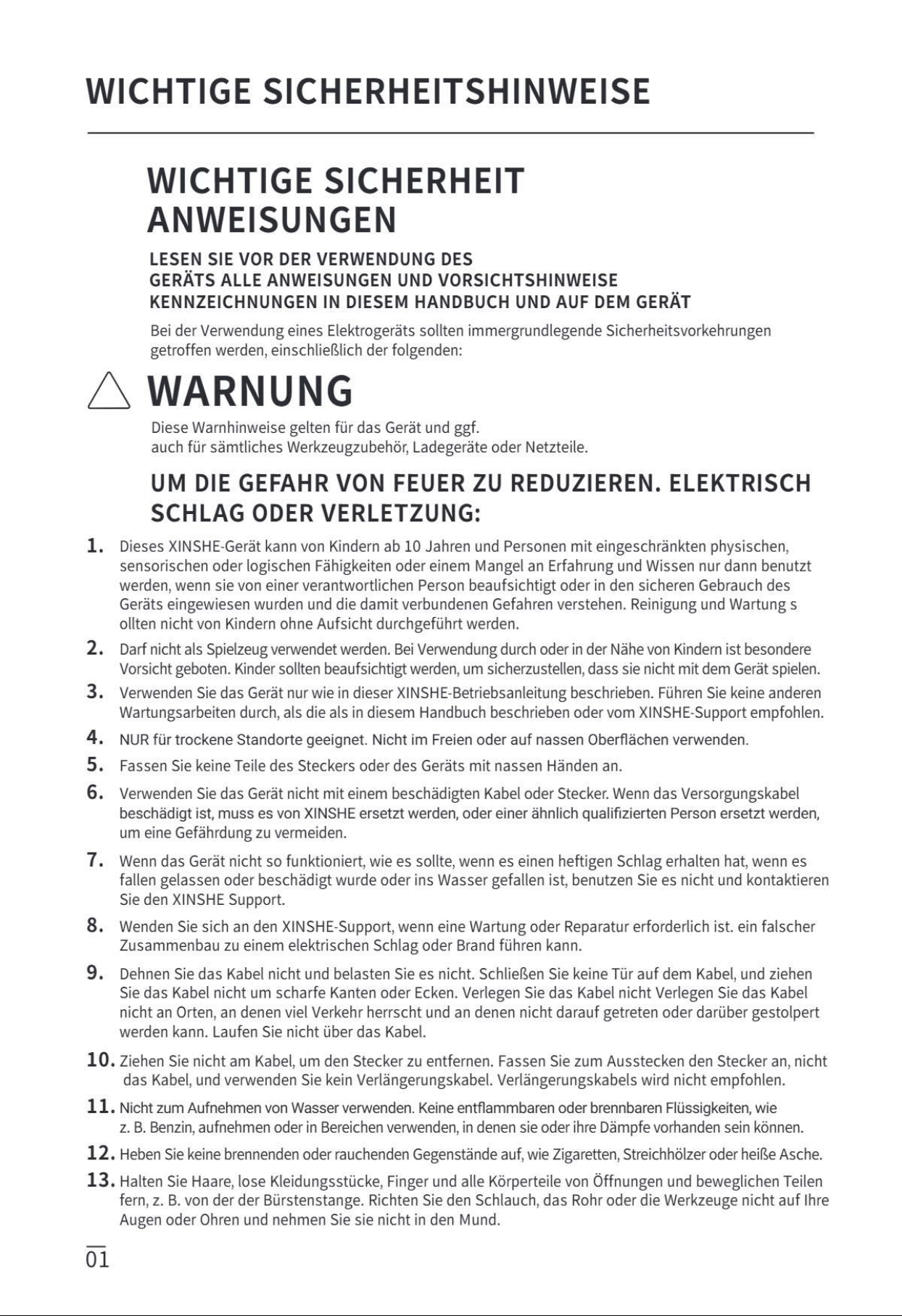 WICHTIGE SICHERHEITSHINWEISE

WICHTIGE SICHERHEIT ANWEISUNGEN

LESEN SIE VOR DER VERWENDUNG DES
GERÄTS ALLE ANWEISUNGEN UND VORSICHTSHINWEISE
KENNZEICHNUNGEN IN DIESEM HANDBUCH UND AUF DEM GERÄT

Bei der Verwendung eines Elektrogeräts sollten immergrundlegende Sicherheitsvorkehrungen getroffen werden, einschließlich der folgenden:

WARNUNG

Diese Warnhinweise gelten für das Gerät und ggf. auch für sämtliches Werkzeugzubehör, Ladegeräte oder Netzteile.

UM DIE GEFAHR VON FEUER ZU REDUZIEREN. ELEKTRISCH SCHLAG ODER VERLETZUNG:

1. Dieses XINSHE-Gerät kann von Kindern ab 10 Jahren und Personen mit eingeschränkten physischen, sensorischen oder logischen Fähigkeiten oder einem Mangel an Erfahrung und Wissen nur dann benutzt werden, wenn sie von einer verantwortlichen Person beaufsichtigt oder in den sicheren Gebrauch des Geräts eingewiesen wurden und die damit verbundenen Gefahren verstehen. Reinigung und Wartung s ollten nicht von Kindern ohne Aufsicht durchgeführt werden.

2. Darf nicht als Spielzeug verwendet werden. Bei Verwendung durch oder in der Nähe von Kindern ist besondere Vorsicht geboten. Kinder sollten beaufsichtigt werden, um sicherzustellen, dass sie nicht mit dem Gerät spielen.

3. Verwenden Sie das Gerät nur wie in dieser XINSHE-Betriebsanleitung beschrieben. Führen Sie keine anderen Wartungsarbeiten durch, als die als in diesem Handbuch beschrieben oder vom XINSHE-Support empfohlen.

4. NUR für trockene Standorte geeignet. Nicht im Freien oder auf nassen Oberflächen verwenden.

5. Fassen Sie keine Teile des Steckers oder des Geräts mit nassen Händen an.

6. Verwenden Sie das Gerät nicht mit einem beschädigten Kabel oder Stecker. Wenn das Versorgungskabel beschädigt ist, muss es von XINSHE ersetzt werden, oder einer ähnlich qualifizierten Person ersetzt werden, um eine Gefährdung zu vermeiden.

7. Wenn das Gerät nicht so funktioniert, wie es sollte, wenn es einen heftigen Schlag erhalten hat, wenn es fallen gelassen oder beschädigt wurde oder ins Wasser gefallen ist, benutzen Sie es nicht und kontaktieren Sie den XINSHE Support.

8. Wenden Sie sich an den XINSHE-Support, wenn eine Wartung oder Reparatur erforderlich ist. ein falscher Zusammenbau zu einem elektrischen Schlag oder Brand führen kann.

9. Dehnen Sie das Kabel nicht und belasten Sie es nicht. Schließen Sie keine Tür auf dem Kabel, und ziehen Sie das Kabel nicht um scharfe Kanten oder Ecken. Verlegen Sie das Kabel nicht Verlegen Sie das Kabel nicht an Orten, an denen viel Verkehr herrscht und an denen nicht darauf getreten oder darüber gestolpert werden kann. Laufen Sie nicht über das Kabel.

10. Ziehen Sie nicht am Kabel, um den Stecker zu entfernen. Fassen Sie zum Ausstecken den Stecker an, nicht das Kabel, und verwenden Sie kein Verlängerungskabel. Verlängerungskabels wird nicht empfohlen.

11. Nicht zum Aufnehmen von Wasser verwenden. Keine entflammbaren oder brennbaren Flüssigkeiten, wie z. B. Benzin, aufnehmen oder in Bereichen verwenden, in denen sie oder ihre Dämpfe vorhanden sein können.

12. Heben Sie keine brennenden oder rauchenden Gegenstände auf, wie Zigaretten, Streichhölzer oder heiße Asche.

13. Halten Sie Haare, lose Kleidungsstücke, Finger und alle Körperteile von Öffnungen und beweglichen Teilen fern, z. B. von der der Bürstenstange. Richten Sie den Schlauch, das Rohr oder die Werkzeuge nicht auf Ihre Augen oder Ohren und nehmen Sie sie nicht in den Mund.

01